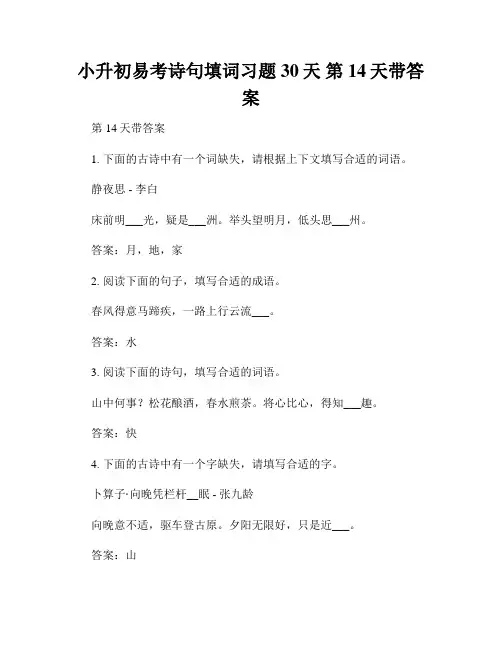 小升初易考诗句填词习题 30 天 第 14 天带答案

第 14 天带答案

1. 下面的古诗中有一个词缺失，请根据上下文填写合适的词语。

静夜思 - 李白

床前明___光，疑是___洲。举头望明月，低头思___州。

答案：月，地，家

2. 阅读下面的句子，填写合适的成语。

春风得意马蹄疾，一路上行云流___。

答案：水

3. 阅读下面的诗句，填写合适的词语。

山中何事？松花酿酒，春水煎茶。将心比心，得知___趣。

答案：快

4. 下面的古诗中有一个字缺失，请填写合适的字。

卜算子·向晚凭栏杆__眠 - 张九龄

向晚意不适，驱车登古原。夕阳无限好，只是近___。

答案：山